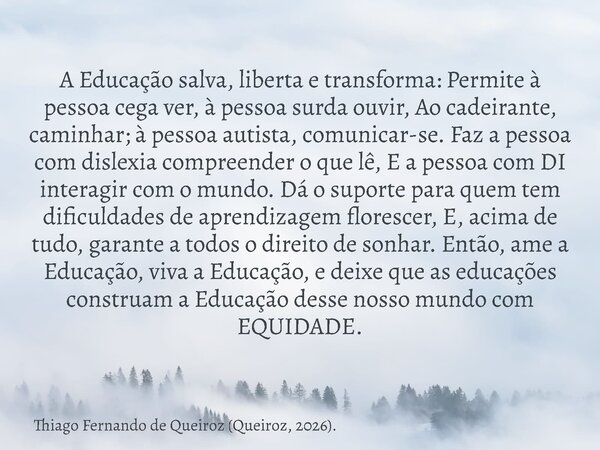 A Educação salva, liberta e transforma: Permite à pessoa cega ver, à pessoa surda ouvir, Ao cadeirante, caminhar; à pessoa autista, comunicar-se. Faz a pessoa com dislexia compreender o que lê, E a pessoa com DI interagir com o mundo. Dá o suporte para quem tem dificuldades de aprendizagem florescer, E, acima de tudo, garante a todos o direito de sonhar. Então, ame a Educação, viva a Educação, e deixe que as educações construam a Educação desse nosso mundo com EQUIDADE.

Thiago Fernando de Queiroz (Queiroz, 2026).